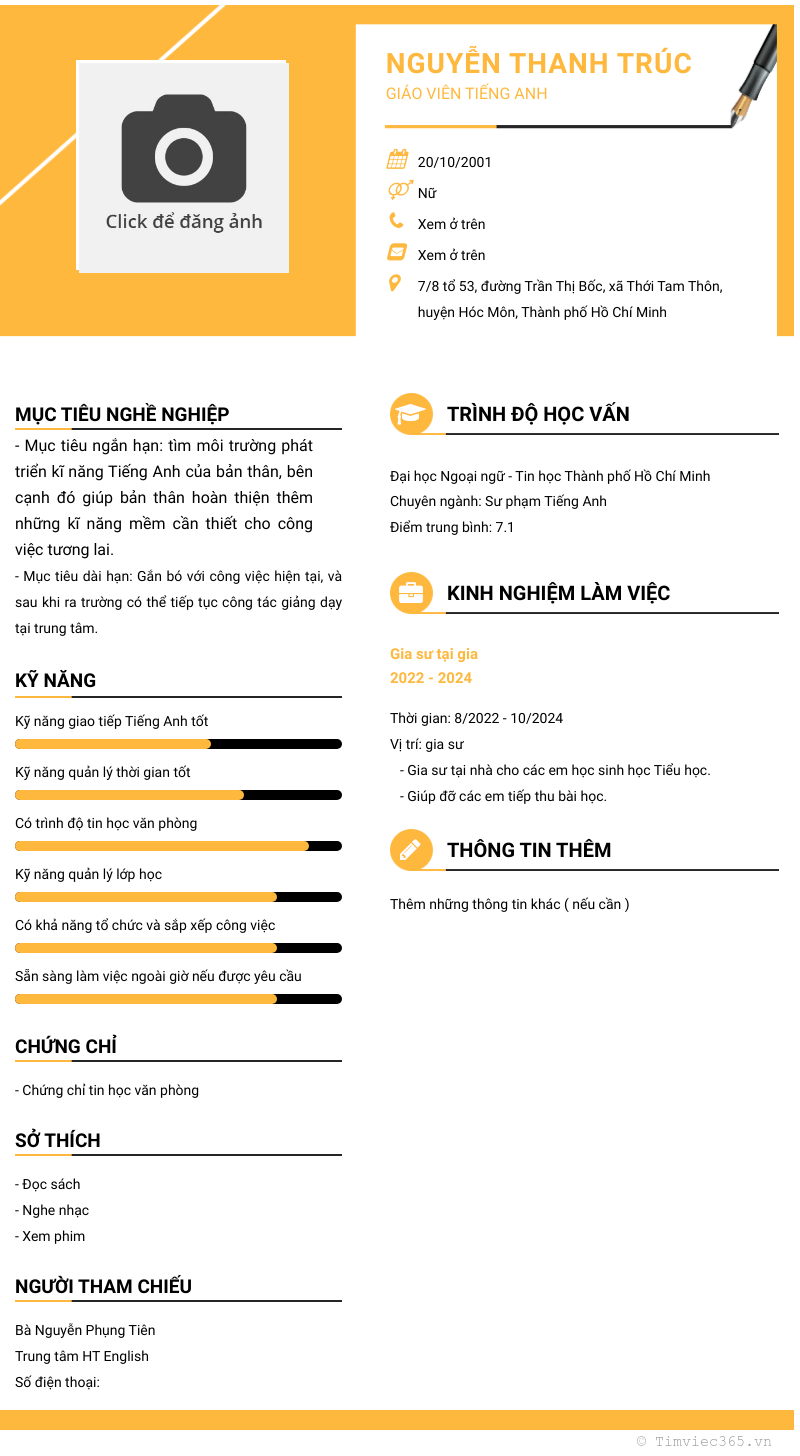 Click để đăng ảnh

NGUYỄN THANH TRÚC
GIÁO VIÊN TIẾNG ANH

20/10/2001
Nữ
Xem ở trên
Xem ở trên
7/8 tổ 53, đường Trần Thị Bốc, xã Thới Tam Thôn, huyện Hóc Môn, Thành phố Hồ Chí Minh

MỤC TIÊU NGHỀ NGHIỆP

- Mục tiêu ngắn hạn: tìm môi trường phát triển kĩ năng Tiếng Anh của bản thân, bên cạnh đó giúp bản thân hoàn thiện thêm những kĩ năng mềm cần thiết cho công việc tương lai.
- Mục tiêu dài hạn: Gắn bó với công việc hiện tại, và sau khi ra trường có thể tiếp tục công tác giảng dạy tại trung tâm.

KỸ NĂNG

Kỹ năng giao tiếp Tiếng Anh tốt
Kỹ năng quản lý thời gian tốt
Có trình độ tin học văn phòng
Kỹ năng quản lý lớp học
Có khả năng tổ chức và sắp xếp công việc
Sẵn sàng làm việc ngoài giờ nếu được yêu cầu

CHỨNG CHỈ

- Chứng chỉ tin học văn phòng

SỞ THÍCH

- Đọc sách
- Nghe nhạc
- Xem phim

NGƯỜI THAM CHIẾU

Bà Nguyễn Phụng Tiên
Trung tâm HT English
Số điện thoại:

TRÌNH ĐỘ HỌC VẤN

Đại học Ngoại ngữ - Tin học Thành phố Hồ Chí Minh
Chuyên ngành: Sư phạm Tiếng Anh
Điểm trung bình: 7.1

KINH NGHIỆM LÀM VIỆC

Gia sư tại gia
2022 - 2024

Thời gian: 8/2022 - 10/2024
Vị trí: gia sư
- Gia sư tại nhà cho các em học sinh học Tiểu học.
- Giúp đỡ các em tiếp thu bài học.

THÔNG TIN THÊM

Thêm những thông tin khác ( nếu cần )

© Timviec365.vn